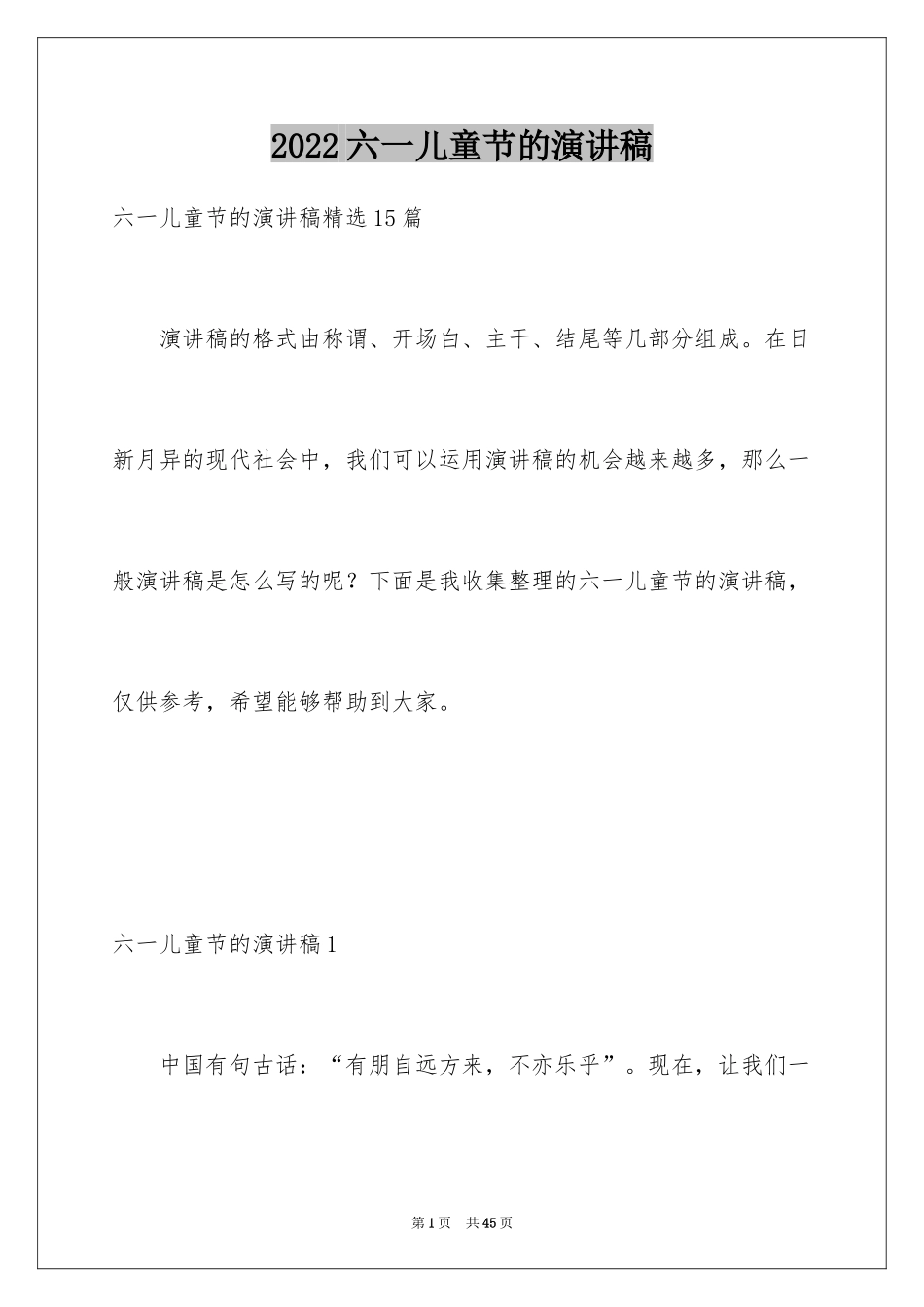 2022六一儿童节的演讲稿

六一儿童节的演讲稿精选15篇

演讲稿的格式由称谓、开场白、主干、结尾等几部分组成。在日新月异的现代社会中，我们可以运用演讲稿的机会越来越多，那么一般演讲稿是怎么写的呢？下面是我收集整理的六一儿童节的演讲稿，仅供参考，希望能够帮助到大家。

六一儿童节的演讲稿1

中国有句古话：“有朋自远方来，不亦乐乎”。现在，让我们一

第1页 共45页